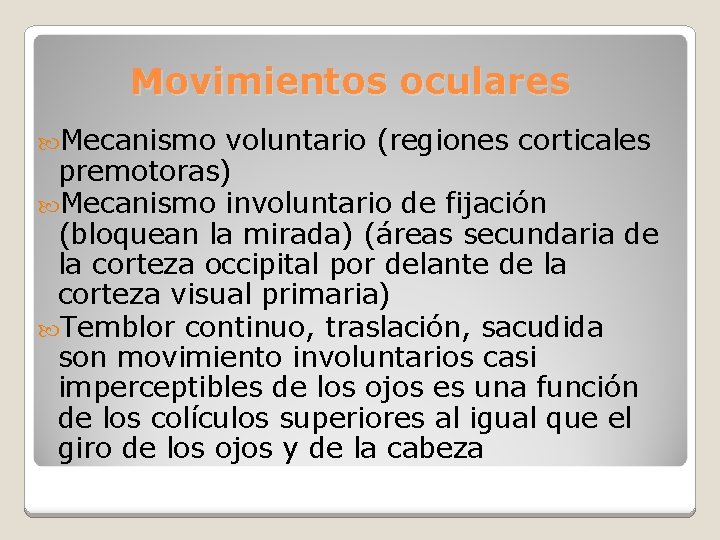 Movimientos oculares

Mecanismo voluntario (regiones corticales premotoras)

Mecanismo involuntario de fijación (bloquean la mirada) (áreas secundaria de la corteza occipital por delante de la corteza visual primaria)

Temblor continuo, traslación, sacudida son movimiento involuntarios casi imperceptibles de los ojos es una función de los colículos superiores al igual que el giro de los ojos y de la cabeza